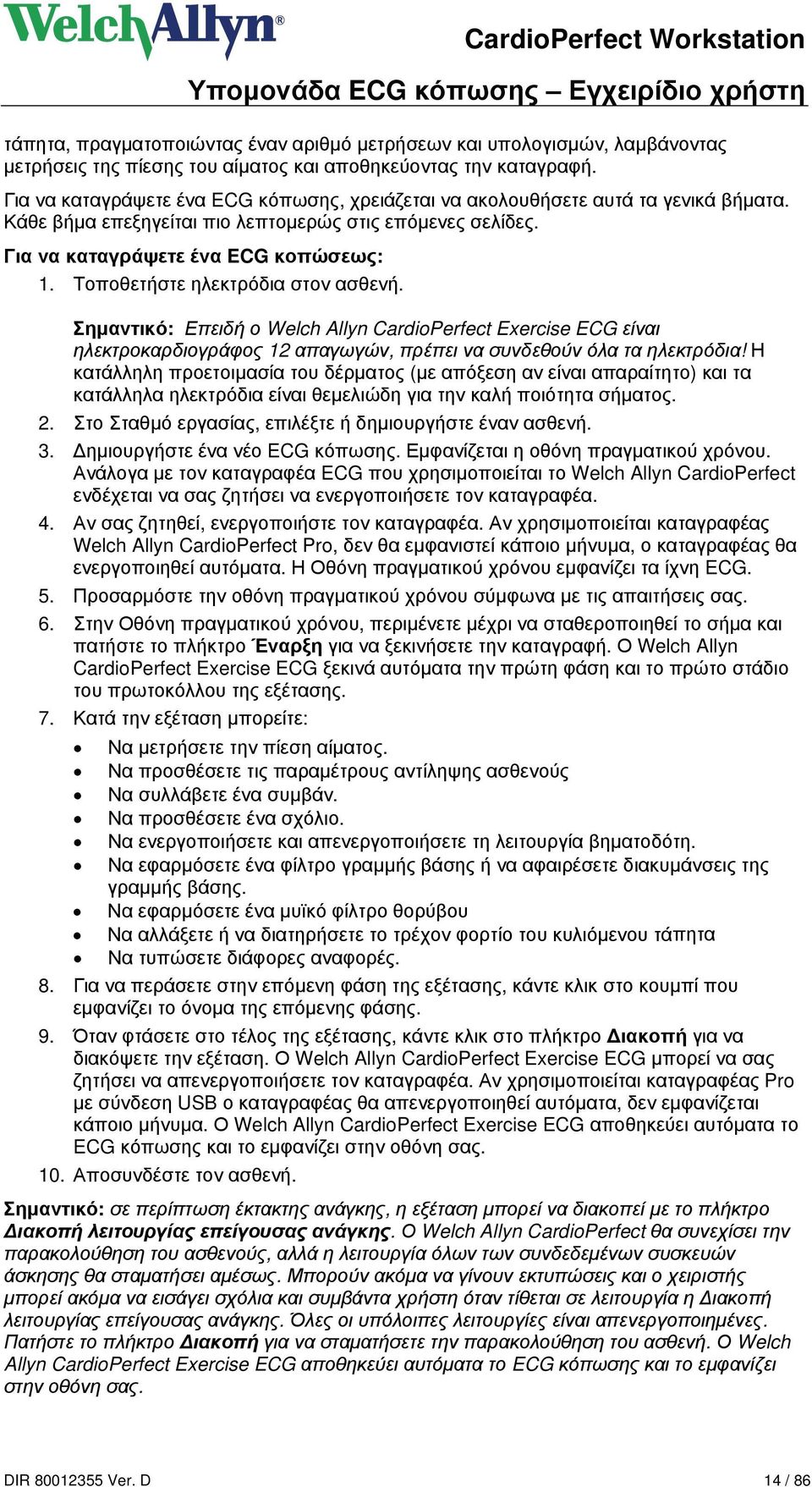 WelchAllyn®

CardioPerfect Workstation

Υπομονάδα ECG κόπωσης – Εγχειρίδιο χρήστη

τάπητα, πραγματοποιώντας έναν αριθμό μετρήσεων και υπολογισμών, λαμβάνοντας μετρήσεις της πίεσης του αίματος και αποθηκεύοντας την καταγραφή.

Για να καταγράψετε ένα ECG κόπωσης, χρειάζεται να ακολουθήσετε αυτά τα γενικά βήματα. Κάθε βήμα επεξηγείται πιο λεπτομερώς στις επόμενες σελίδες.

Για να καταγράψετε ένα ECG κοπώσεως:

1. Τοποθετήστε ηλεκτρόδια στον ασθενή.

Σημαντικό: Επειδή ο Welch Allyn CardioPerfect Exercise ECG είναι ηλεκτροκαρδιογράφος 12 απαγωγών, πρέπει να συνδεθούν όλα τα ηλεκτρόδια! Η κατάλληλη προετοιμασία του δέρματος (με απόξεση αν είναι απαραίτητο) και τα κατάλληλα ηλεκτρόδια είναι θεμελιώδη για την καλή ποιότητα σήματος.

2. Στο Σταθμό εργασίας, επιλέξτε ή δημιουργήστε έναν ασθενή.

3. Δημιουργήστε ένα νέο ECG κόπωσης. Εμφανίζεται η οθόνη πραγματικού χρόνου. Ανάλογα με τον καταγραφέα ECG που χρησιμοποιείται το Welch Allyn CardioPerfect ενδέχεται να σας ζητήσει να ενεργοποιήσετε τον καταγραφέα.

4. Αν σας ζητηθεί, ενεργοποιήστε τον καταγραφέα. Αν χρησιμοποιείται καταγραφέας Welch Allyn CardioPerfect Pro, δεν θα εμφανιστεί κάποιο μήνυμα, ο καταγραφέας θα ενεργοποιηθεί αυτόματα. Η Οθόνη πραγματικού χρόνου εμφανίζει τα ίχνη ECG.

5. Προσαρμόστε την οθόνη πραγματικού χρόνου σύμφωνα με τις απαιτήσεις σας.

6. Στην Οθόνη πραγματικού χρόνου, περιμένετε μέχρι να σταθεροποιηθεί το σήμα και πατήστε το πλήκτρο Έναρξη για να ξεκινήσετε την καταγραφή. Ο Welch Allyn CardioPerfect Exercise ECG ξεκινά αυτόματα την πρώτη φάση και το πρώτο στάδιο του πρωτοκόλλου της εξέτασης.

7. Κατά την εξέταση μπορείτε:

• Να μετρήσετε την πίεση αίματος.
• Να προσθέσετε τις παραμέτρους αντίληψης ασθενούς
• Να συλλάβετε ένα συμβάν.
• Να προσθέσετε ένα σχόλιο.
• Να ενεργοποιήσετε και απενεργοποιήσετε τη λειτουργία βηματοδότη.
• Να εφαρμόσετε ένα φίλτρο γραμμής βάσης ή να αφαιρέσετε διακυμάνσεις της γραμμής βάσης.
• Να εφαρμόσετε ένα μυϊκό φίλτρο θορύβου
• Να αλλάξετε ή να διατηρήσετε το τρέχον φορτίο του κυλιόμενου τάπητα
• Να τυπώσετε διάφορες αναφορές.

8. Για να περάσετε στην επόμενη φάση της εξέτασης, κάντε κλικ στο κουμπί που εμφανίζει το όνομα της επόμενης φάσης.

9. Όταν φτάσετε στο τέλος της εξέτασης, κάντε κλικ στο πλήκτρο Διακοπή για να διακόψετε την εξέταση. Ο Welch Allyn CardioPerfect Exercise ECG μπορεί να σας ζητήσει να απενεργοποιήσετε τον καταγραφέα. Αν χρησιμοποιείται καταγραφέας Pro με σύνδεση USB ο καταγραφέας θα απενεργοποιηθεί αυτόματα, δεν εμφανίζεται κάποιο μήνυμα. Ο Welch Allyn CardioPerfect Exercise ECG αποθηκεύει αυτόματα το ECG κόπωσης και το εμφανίζει στην οθόνη σας.

10. Αποσυνδέστε τον ασθενή.

Σημαντικό: σε περίπτωση έκτακτης ανάγκης, η εξέταση μπορεί να διακοπεί με το πλήκτρο Διακοπή λειτουργίας επείγουσας ανάγκης. Ο Welch Allyn CardioPerfect θα συνεχίσει την παρακολούθηση του ασθενούς, αλλά η λειτουργία όλων των συνδεδεμένων συσκευών άσκησης θα σταματήσει αμέσως. Μπορούν ακόμα να γίνουν εκτυπώσεις και ο χειριστής μπορεί ακόμα να εισάγει σχόλια και συμβάντα χρήστη όταν τίθεται σε λειτουργία η Διακοπή λειτουργίας επείγουσας ανάγκης. Όλες οι υπόλοιπες λειτουργίες είναι απενεργοποιημένες. Πατήστε το πλήκτρο Διακοπή για να σταματήσετε την παρακολούθηση του ασθενή. Ο Welch Allyn CardioPerfect Exercise ECG αποθηκεύει αυτόματα το ECG κόπωσης και το εμφανίζει στην οθόνη σας.

DIR 80012355 Ver. D

14 / 86